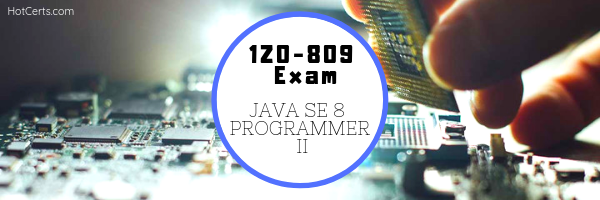 HotCerts.com

1Z0-809
Exam

JAVA SE 8
PROGRAMMER
II